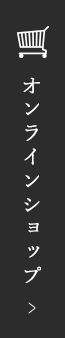 オンラインショップ
>